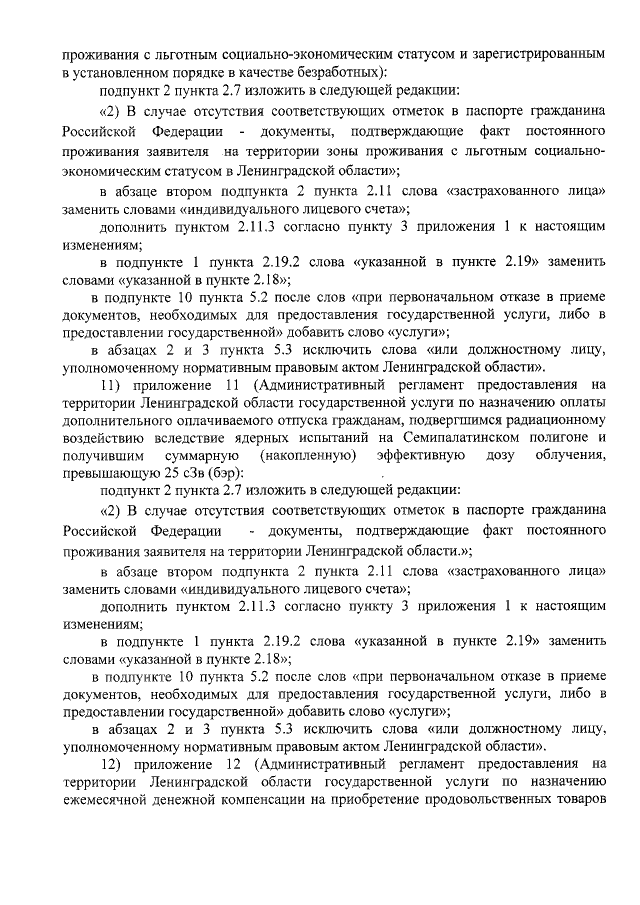 проживания с льготным социально-экономическим статусом и зарегистрированным в установленном порядке в качестве безработных):

подпункт 2 пункта 2.7 изложить в следующей редакции:

«2) В случае отсутствия соответствующих отметок в паспорте гражданина Российской Федерации - документы, подтверждающие факт постоянного проживания заявителя на территории зоны проживания с льготным социально-экономическим статусом в Ленинградской области»;

в абзаце втором подпункта 2 пункта 2.11 слова «застрахованного лица» заменить словами «индивидуального лицевого счета»;

дополнить пунктом 2.11.3 согласно пункту 3 приложения 1 к настоящим изменениям;

в подпункте 1 пункта 2.19.2 слова «указанной в пункте 2.19» заменить словами «указанной в пункте 2.18»;

в подпункте 10 пункта 5.2 после слов «при первоначальном отказе в приеме документов, необходимых для предоставления государственной услуги, либо в предоставлении государственной» добавить слово «услуги»;

в абзацах 2 и 3 пункта 5.3 исключить слова «или должностному лицу, уполномоченному нормативным правовым актом Ленинградской области».

11) приложение 11 (Административный регламент предоставления на территории Ленинградской области государственной услуги по назначению оплаты дополнительного оплачиваемого отпуска гражданам, подвергшимся радиационному воздействию вследствие ядерных испытаний на Семипалатинском полигоне и получившим суммарную (накопленную) эффективную дозу облучения, превышающую 25 сЗв (бэр):

подпункт 2 пункта 2.7 изложить в следующей редакции:

«2) В случае отсутствия соответствующих отметок в паспорте гражданина Российской Федерации - документы, подтверждающие факт постоянного проживания заявителя на территории Ленинградской области.»;

в абзаце втором подпункта 2 пункта 2.11 слова «застрахованного лица» заменить словами «индивидуального лицевого счета»;

дополнить пунктом 2.11.3 согласно пункту 3 приложения 1 к настоящим изменениям;

в подпункте 1 пункта 2.19.2 слова «указанной в пункте 2.19» заменить словами «указанной в пункте 2.18»;

в подпункте 10 пункта 5.2 после слов «при первоначальном отказе в приеме документов, необходимых для предоставления государственной услуги, либо в предоставлении государственной» добавить слово «услуги»;

в абзацах 2 и 3 пункта 5.3 исключить слова «или должностному лицу, уполномоченному нормативным правовым актом Ленинградской области».

12) приложение 12 (Административный регламент предоставления на территории Ленинградской области государственной услуги по назначению ежемесячной денежной компенсации на приобретение продовольственных товаров